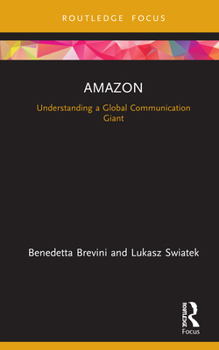 ROUTLEDGE FOCUS

AMAZON

Understanding a Global Communication Giant

Benedetta Brevini and Lukasz Swiatek

ROUTLEDGE

Focus